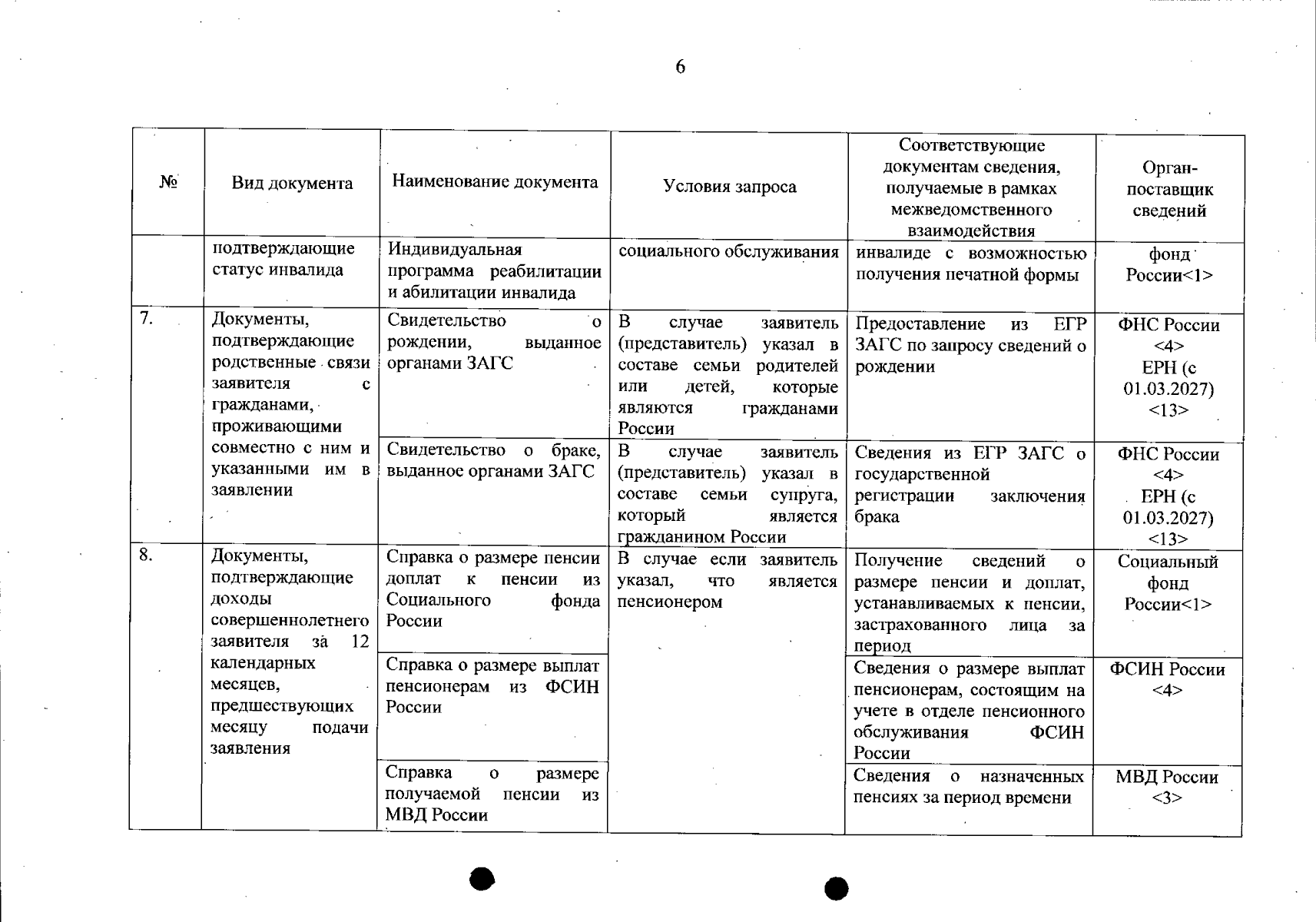 6

| № | Вид документа | Наименование документа | Условия запроса | Соответствующие документам сведения, получаемые в рамках межведомственного взаимодействия | Орган-поставщик сведений |
|---|---|---|---|---|---|
| | подтверждающие статус инвалида | Индивидуальная программа реабилитации и абилитации инвалида | социального обслуживания | инвалиде с возможностью получения печатной формы | фонд России<1> |
| 7. | Документы, подтверждающие родственные связи заявителя с гражданами, проживающими совместно с ним и указанными им в заявлении | Свидетельство о рождении, выданное органами ЗАГС | В случае заявитель (представитель) указал в составе семьи родителей или детей, которые являются гражданами России | Предоставление из ЕГР ЗАГС по запросу сведений о рождении | ФНС России <4> ЕРН (с 01.03.2027) <13> |
| | | Свидетельство о браке, выданное органами ЗАГС | В случае заявитель (представитель) указал в составе семьи супруга, который является гражданином России | Сведения из ЕГР ЗАГС о государственной регистрации заключения брака | ФНС России <4> ЕРН (с 01.03.2027) <13> |
| 8. | Документы, подтверждающие доходы совершеннолетнего заявителя за 12 календарных месяцев, предшествующих месяцу подачи заявления | Справка о размере пенсии доплат к пенсии из Социального фонда России | В случае если заявитель указал, что является пенсионером | Получение сведений о размере пенсии и доплат, устанавливаемых к пенсии, застрахованного лица за период | Социальный фонд России<1> |
| | | Справка о размере выплат пенсионерам из ФСИН России | | Сведения о размере выплат пенсионерам, состоящим на учете в отделе пенсионного обслуживания ФСИН России | ФСИН России <4> |
| | | Справка о размере получаемой пенсии из МВД России | | Сведения о назначенных пенсиях за период времени | МВД России <3> |